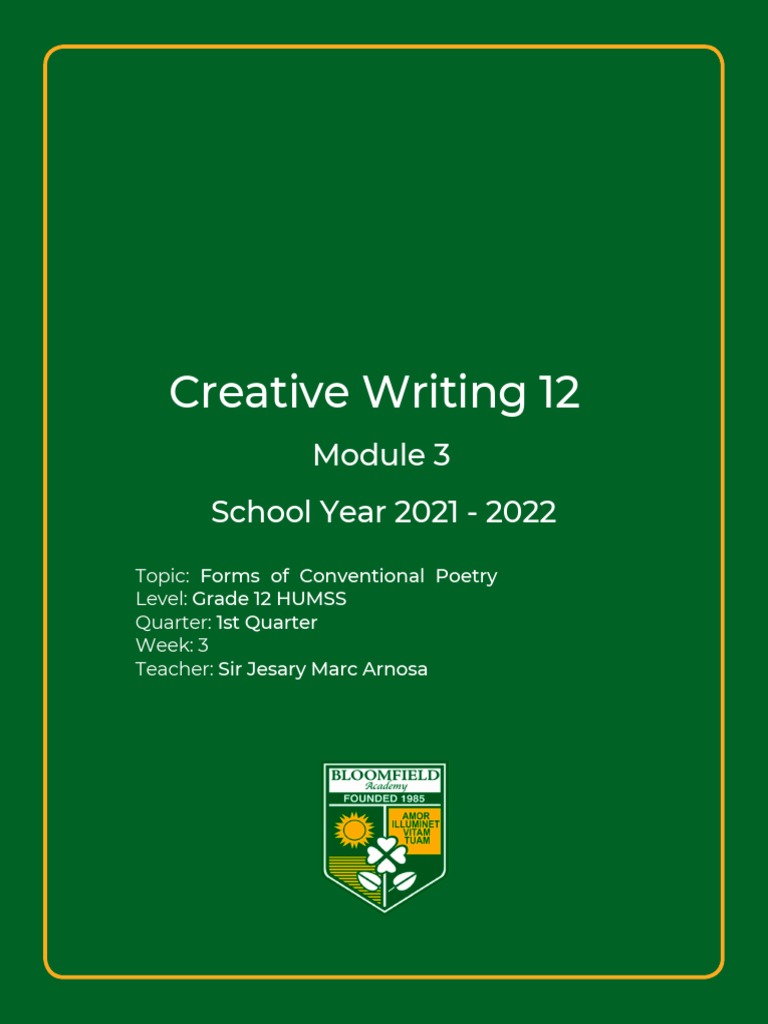 Creative Writing 12

Module 3

School Year 2021 - 2022

Topic: Forms of Conventional Poetry
Level: Grade 12 HUMSS
Quarter: 1st Quarter
Week: 3
Teacher: Sir Jesary Marc Arnosa

BLOOMFIELD
Academy
FOUNDED 1985
AMOR
ILLUMINET
VITAM
TUAM